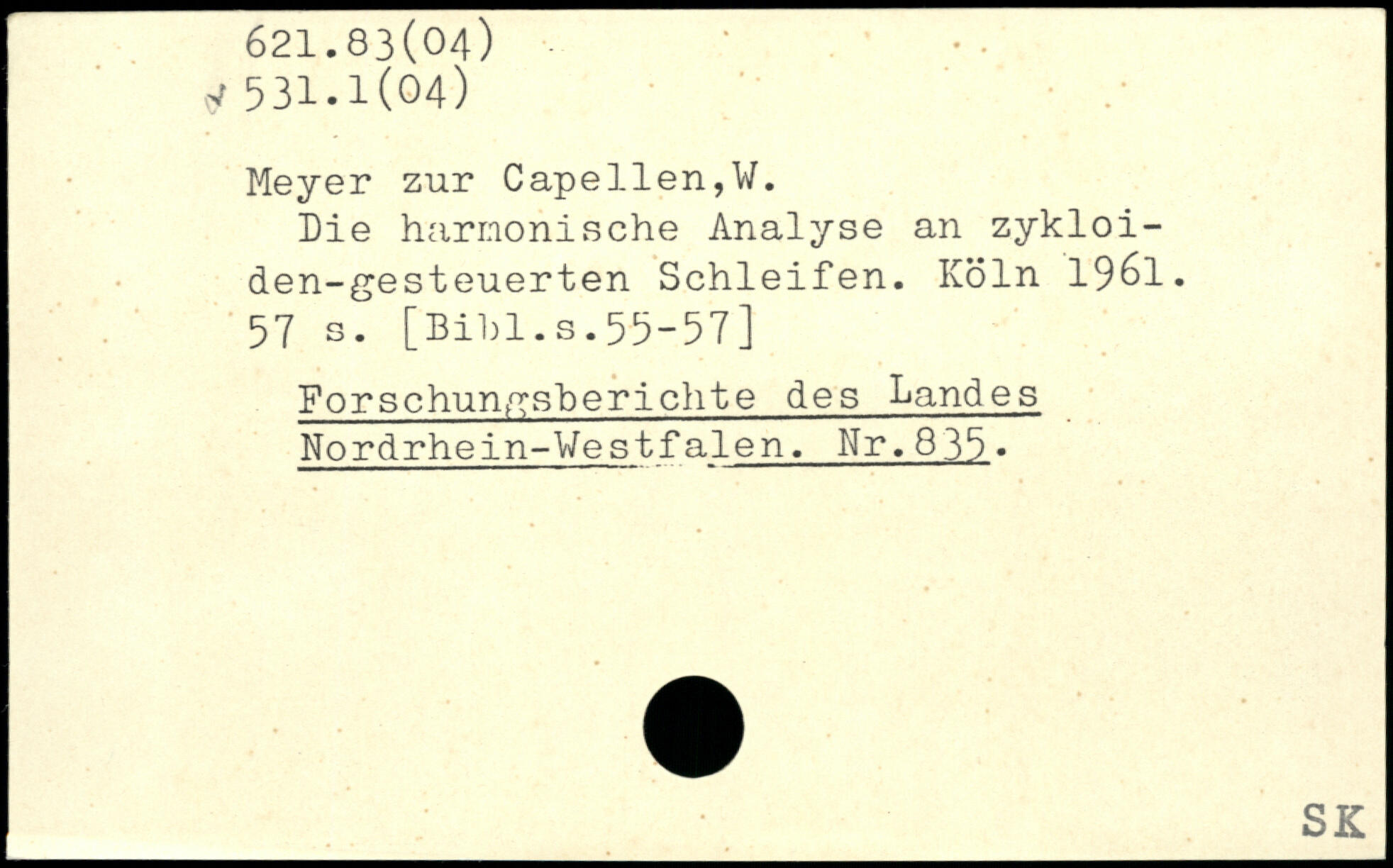 621.83(04)
531.1(04)

Meyer zur Capellen,W.

Die harmonische Analyse an zykloiden-gesteuerten Schleifen. Köln 1961. 57 s. [Bibl.s.55-57]

Forschungsberichte des Landes Nordrhein-Westfalen. Nr.835.

SK